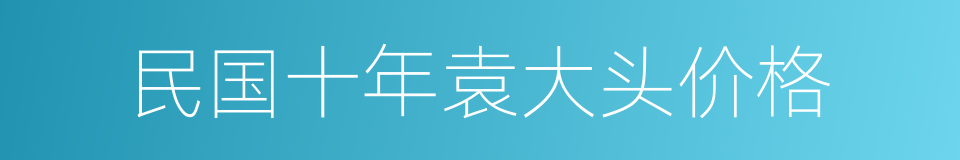 民国十年袁大头价格